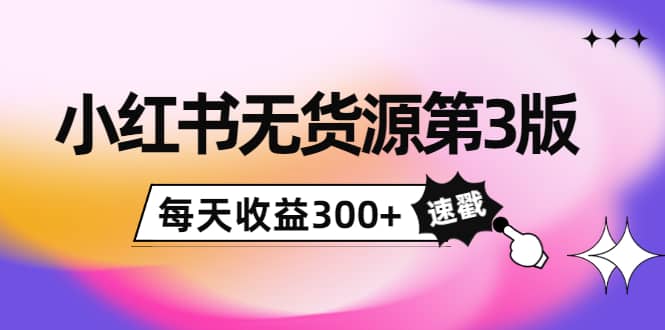 小红书无货源第3版

每天收益300+

速戳